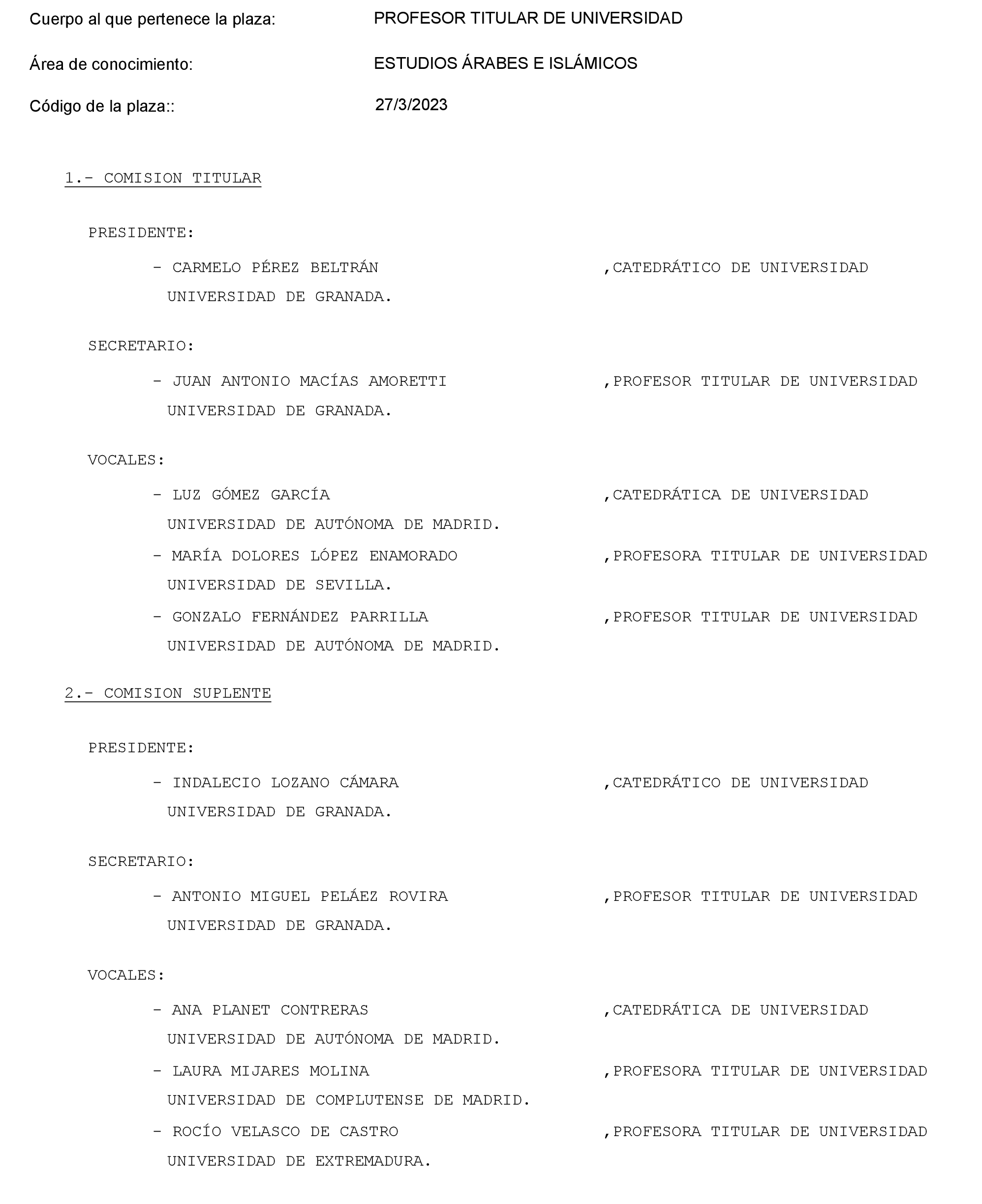 Cuerpo al que pertenece la plaza: PROFESOR TITULAR DE UNIVERSIDAD

Área de conocimiento: ESTUDIOS ÁRABES E ISLÁMICOS

Código de la plaza:: 27/3/2023

1.- COMISION TITULAR

PRESIDENTE:

- CARMELO PÉREZ BELTRÁN ,CATEDRÁTICO DE UNIVERSIDAD
UNIVERSIDAD DE GRANADA.

SECRETARIO:

- JUAN ANTONIO MACÍAS AMORETTI ,PROFESOR TITULAR DE UNIVERSIDAD
UNIVERSIDAD DE GRANADA.

VOCALES:

- LUZ GÓMEZ GARCÍA ,CATEDRÁTICA DE UNIVERSIDAD
UNIVERSIDAD DE AUTÓNOMA DE MADRID.

- MARÍA DOLORES LÓPEZ ENAMORADO ,PROFESORA TITULAR DE UNIVERSIDAD
UNIVERSIDAD DE SEVILLA.

- GONZALO FERNÁNDEZ PARRILLA ,PROFESOR TITULAR DE UNIVERSIDAD
UNIVERSIDAD DE AUTÓNOMA DE MADRID.

2.- COMISION SUPLENTE

PRESIDENTE:

- INDALECIO LOZANO CÁMARA ,CATEDRÁTICO DE UNIVERSIDAD
UNIVERSIDAD DE GRANADA.

SECRETARIO:

- ANTONIO MIGUEL PELÁEZ ROVIRA ,PROFESOR TITULAR DE UNIVERSIDAD
UNIVERSIDAD DE GRANADA.

VOCALES:

- ANA PLANET CONTRERAS ,CATEDRÁTICA DE UNIVERSIDAD
UNIVERSIDAD DE AUTÓNOMA DE MADRID.

- LAURA MIJARES MOLINA ,PROFESORA TITULAR DE UNIVERSIDAD
UNIVERSIDAD DE COMPLUTENSE DE MADRID.

- ROCÍO VELASCO DE CASTRO ,PROFESORA TITULAR DE UNIVERSIDAD
UNIVERSIDAD DE EXTREMADURA.